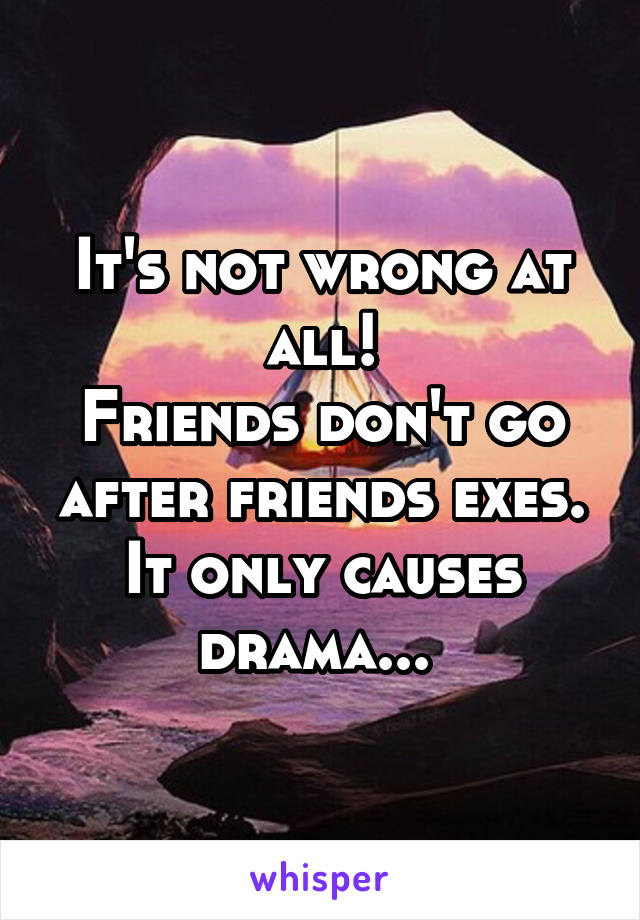 It's not wrong at all!
Friends don't go after friends exes. It only causes drama...

whisper